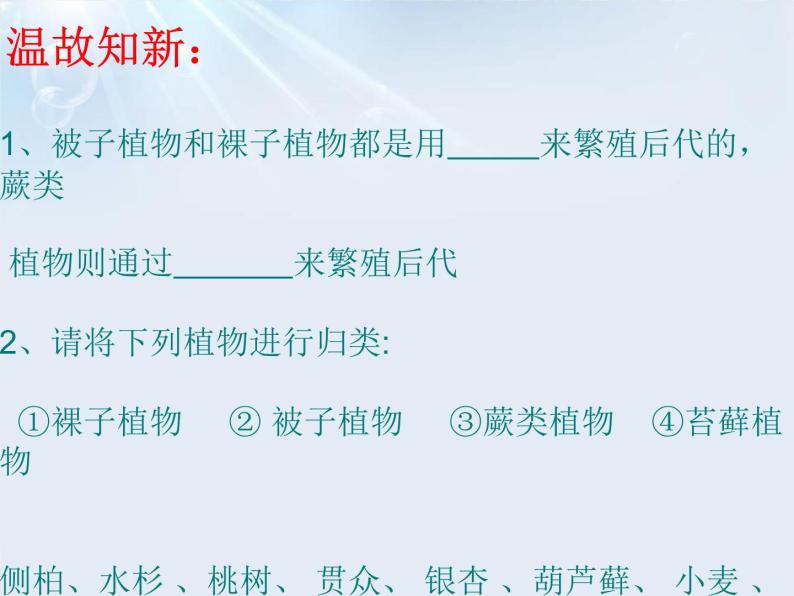 温故知新：

1、被子植物和裸子植物都是用______来繁殖后代的，蕨类

植物则通过________来繁殖后代

2、请将下列植物进行归类:

①裸子植物　② 被子植物　③蕨类植物　④苔藓植物

侧柏、水杉 、桃树、 贯众、 银杏 、葫芦藓、 小麦 、